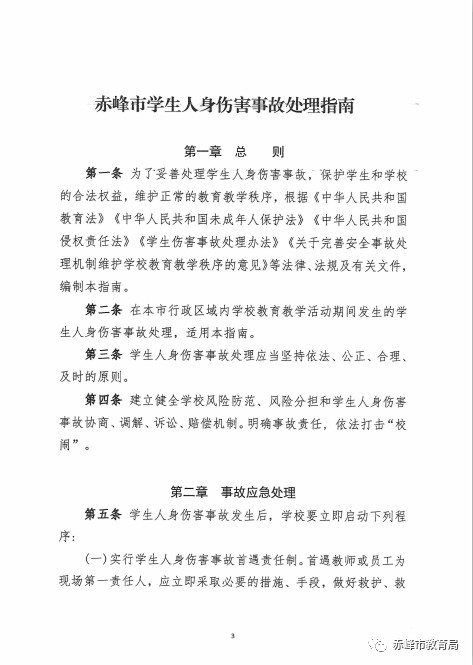 赤峰市学生人身伤害事故处理指南

第一章 总 则

第一条 为了妥善处理学生人身伤害事故，保护学生和学校的合法权益，维护正常的教育教学秩序，根据《中华人民共和国教育法》《中华人民共和国未成年人保护法》《中华人民共和国侵权责任法》《学生伤害事故处理办法》《关于完善安全事故处理机制维护学校教育教学秩序的意见》等法律、法规及有关文件，编制本指南。

第二条 在本市行政区域内学校教育教学活动期间发生的学生人身伤害事故处理，适用本指南。

第三条 学生人身伤害事故处理应当坚持依法、公正、合理、及时的原则。

第四条 建立健全学校风险防范、风险分担和学生人身伤害事故协商、调解、诉讼、赔偿机制。明确事故责任，依法打击“校闹”。

第二章 事故应急处理

第五条 学生人身伤害事故发生后，学校要立即启动下列程序：

（一）实行学生人身伤害事故首遇责任制。首遇教师或员工为现场第一责任人，应立即采取必要的措施、手段，做好救护、救

3

赤峰市教育局